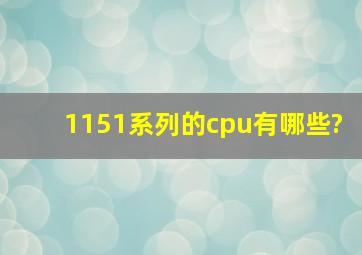 1151系列的cpu有哪些?